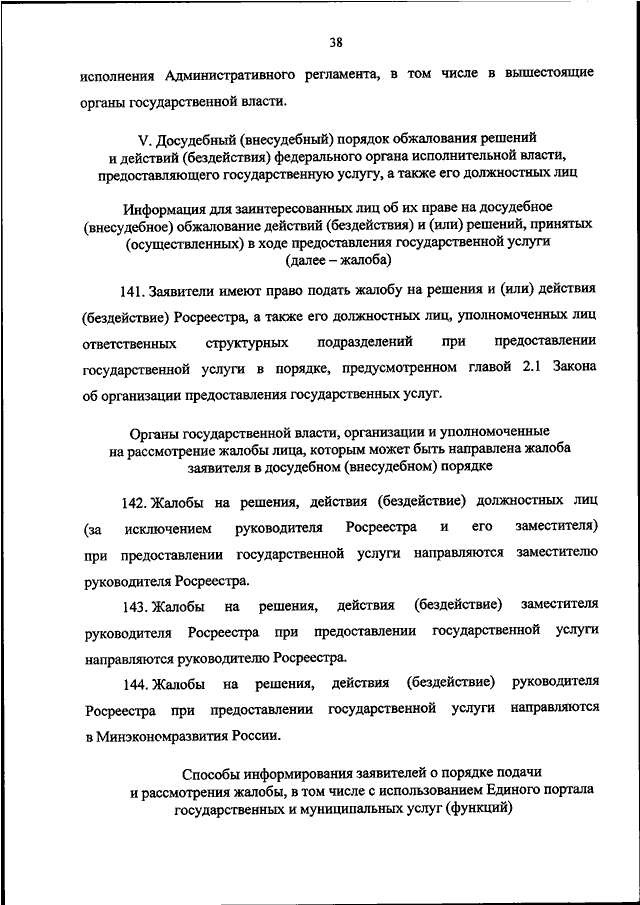 38

исполнения Административного регламента, в том числе в вышестоящие органы государственной власти.

V. Досудебный (внесудебный) порядок обжалования решений и действий (бездействия) федерального органа исполнительной власти, предоставляющего государственную услугу, а также его должностных лиц

Информация для заинтересованных лиц об их праве на досудебное (внесудебное) обжалование действий (бездействия) и (или) решений, принятых (осуществленных) в ходе предоставления государственной услуги (далее – жалоба)

141. Заявители имеют право подать жалобу на решения и (или) действия (бездействие) Росреестра, а также его должностных лиц, уполномоченных лиц ответственных структурных подразделений при предоставлении государственной услуги в порядке, предусмотренном главой 2.1 Закона об организации предоставления государственных услуг.

Органы государственной власти, организации и уполномоченные на рассмотрение жалобы лица, которым может быть направлена жалоба заявителя в досудебном (внесудебном) порядке

142. Жалобы на решения, действия (бездействие) должностных лиц (за исключением руководителя Росреестра и его заместителя) при предоставлении государственной услуги направляются заместителю руководителя Росреестра.

143. Жалобы на решения, действия (бездействие) заместителя руководителя Росреестра при предоставлении государственной услуги направляются руководителю Росреестра.

144. Жалобы на решения, действия (бездействие) руководителя Росреестра при предоставлении государственной услуги направляются в Минэкономразвития России.

Способы информирования заявителей о порядке подачи и рассмотрения жалобы, в том числе с использованием Единого портала государственных и муниципальных услуг (функций)